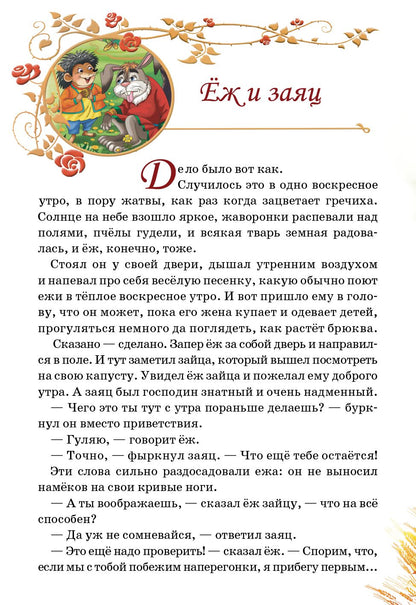 Ёж и заяц

Дело было вот как.

Случилось это в одно воскресное утро, в пору жатвы, как раз когда зацветает гречиха. Солнце на небе взошло яркое, жаворонки распевали над полями, пчёлы гудели, и всякая тварь земная радовалась, и ёж, конечно, тоже.

Стоял он у своей двери, дышал утренним воздухом и напевал про себя весёлую песенку, какую обычно поют ежи в тёплое воскресное утро. И вот пришло ему в голову, что он может, пока его жена купает и одевает детей, прогуляться немного да поглядеть, как растёт брюква.

Сказано — сделано. Запер ёж за собой дверь и направился в поле. И тут заметил зайца, который вышел посмотреть на свою капусту. Увидел ёж зайца и пожелал ему доброго утра. А заяц был господин знатный и очень надменный.

— Чего это ты тут с утра пораньше делаешь? — буркнул он вместо приветствия.

— Гуляю, — говорит ёж.

— Точно, — фыркнул заяц. — Что ещё тебе остаётся!

Эти слова сильно раздосадовали ежа: он не выносил намёков на свои кривые ноги.

— А ты воображаешь, — сказал ёж зайцу, — что на всё способен?

— Да уж не сомневайся, — ответил заяц.

— Это ещё надо проверить! — сказал ёж. — Спорим, что, если мы с тобой побежим наперегонки, я прибегу первым...